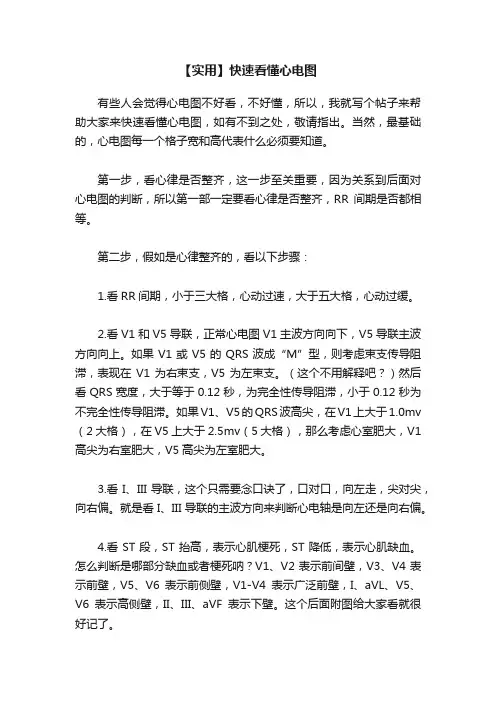 【实用】快速看懂心电图

有些人会觉得心电图不好看，不好懂，所以，我就写个帖子来帮助大家来快速看懂心电图，如有不到之处，敬请指出。当然，最基础的，心电图每一个格子宽和高代表什么必须要知道。

第一步，看心律是否整齐，这一步至关重要，因为关系到后面对心电图的判断，所以第一部一定要看心律是否整齐，RR 间期是否都相等。

第二步，假如是心律整齐的，看以下步骤：

1.看 RR 间期，小于三大格，心动过速，大于五大格，心动过缓。

2.看 V1 和 V5 导联，正常心电图 V1 主波方向向下，V5 导联主波方向向上。如果 V1 或 V5 的 QRS 波成“M”型，则考虑束支传导阻滞，表现在 V1 为右束支，V5 为左束支。（这个不用解释吧？）然后看 QRS 宽度，大于等于 0.12 秒，为完全性传导阻滞，小于 0.12 秒为不完全性传导阻滞。如果 V1、V5 的 QRS 波高尖，在 V1 上大于 1.0mv（2 大格），在 V5 上大于 2.5mv（5 大格），那么考虑心室肥大，V1 高尖为右室肥大，V5 高尖为左室肥大。

3.看 I、III 导联，这个只需要念口诀了，口对口，向左走，尖对尖，向右偏。就是看 I、III 导联的主波方向来判断心电轴是向左还是向右偏。

4.看 ST 段，ST 抬高，表示心肌梗死，ST 降低，表示心肌缺血。怎么判断是哪部分缺血或者梗死呐？V1、V2 表示前间壁，V3、V4 表示前壁，V5、V6 表示前侧壁，V1-V4 表示广泛前壁，I、aVL、V5、V6 表示高侧壁，II、III、aVF 表示下壁。这个后面附图给大家看就很好记了。